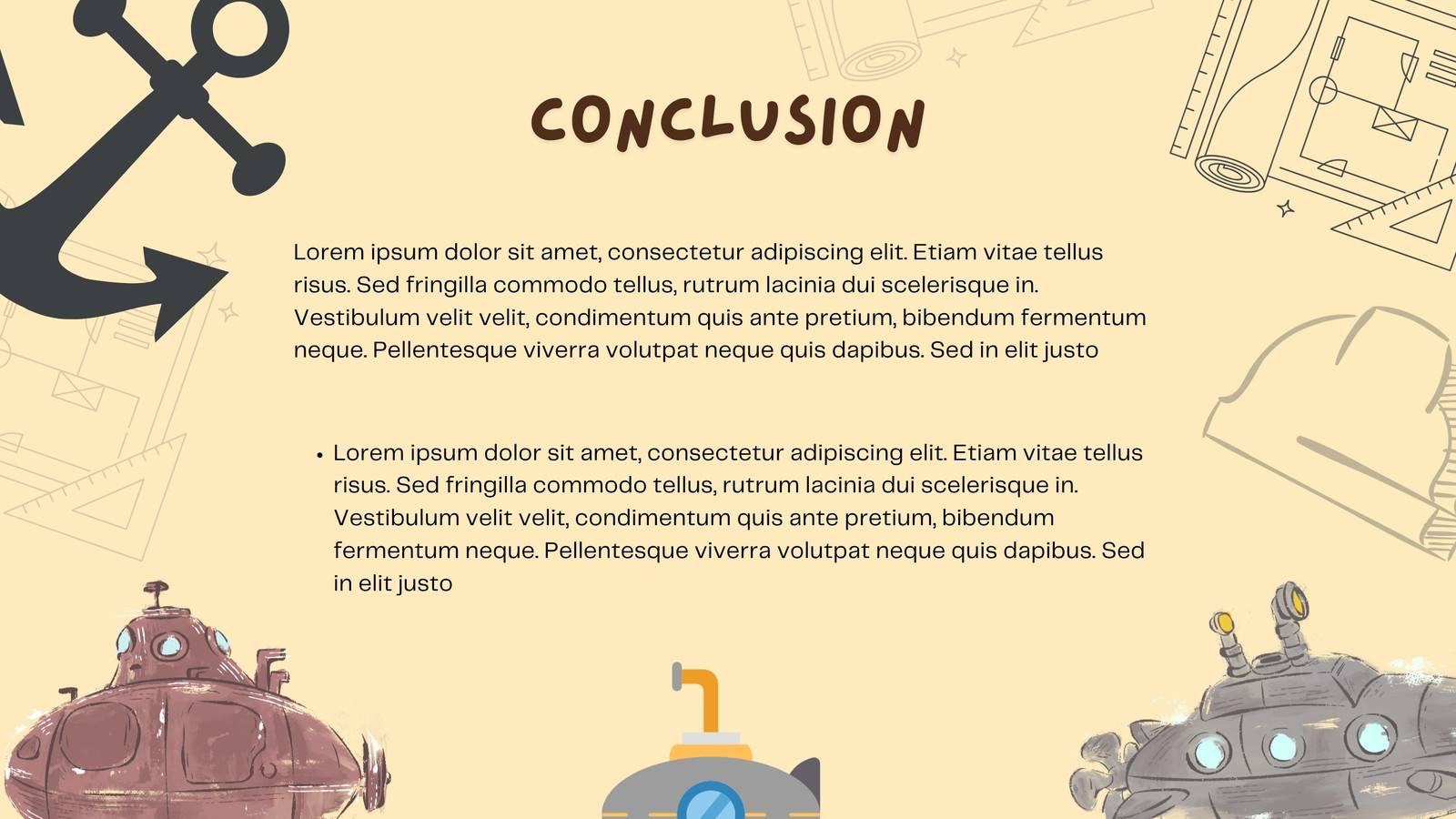 CONCLUSION

Lorem ipsum dolor sit amet, consectetur adipiscing elit. Etiam vitae tellus risus. Sed fringilla commodo tellus, rutrum lacinia dui scelerisque in. Vestibulum velit velit, condimentum quis ante pretium, bibendum fermentum neque. Pellentesque viverra volutpat neque quis dapibus. Sed in elit justo

• Lorem ipsum dolor sit amet, consectetur adipiscing elit. Etiam vitae tellus risus. Sed fringilla commodo tellus, rutrum lacinia dui scelerisque in. Vestibulum velit velit, condimentum quis ante pretium, bibendum fermentum neque. Pellentesque viverra volutpat neque quis dapibus. Sed in elit justo